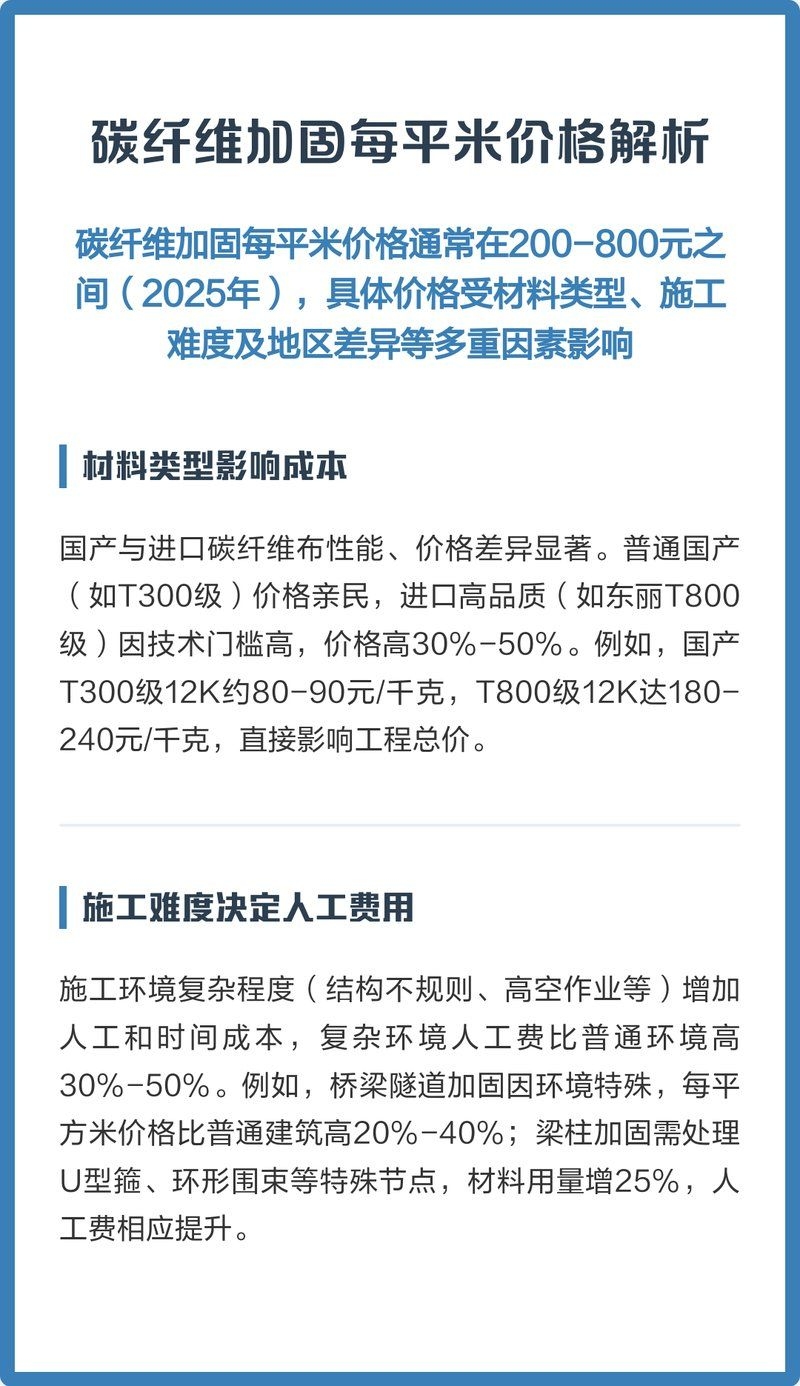 碳纤维加固每平米价格解析

碳纤维加固每平米价格通常在200-800元之间（2025年），具体价格受材料类型、施工难度及地区差异等多重因素影响

材料类型影响成本

国产与进口碳纤维布性能、价格差异显著。普通国产（如T300级）价格亲民，进口高品质（如东丽T800级）因技术门槛高，价格高30%-50%。例如，国产T300级12K约80-90元/千克，T800级12K达180-240元/千克，直接影响工程总价。

施工难度决定人工费用

施工环境复杂程度（结构不规则、高空作业等）增加人工和时间成本，复杂环境人工费比普通环境高30%-50%。例如，桥梁隧道加固因环境特殊，每平方米价格比普通建筑高20%-40%；梁柱加固需处理U型箍、环形围束等特殊节点，材料用量增25%，人工费相应提升。